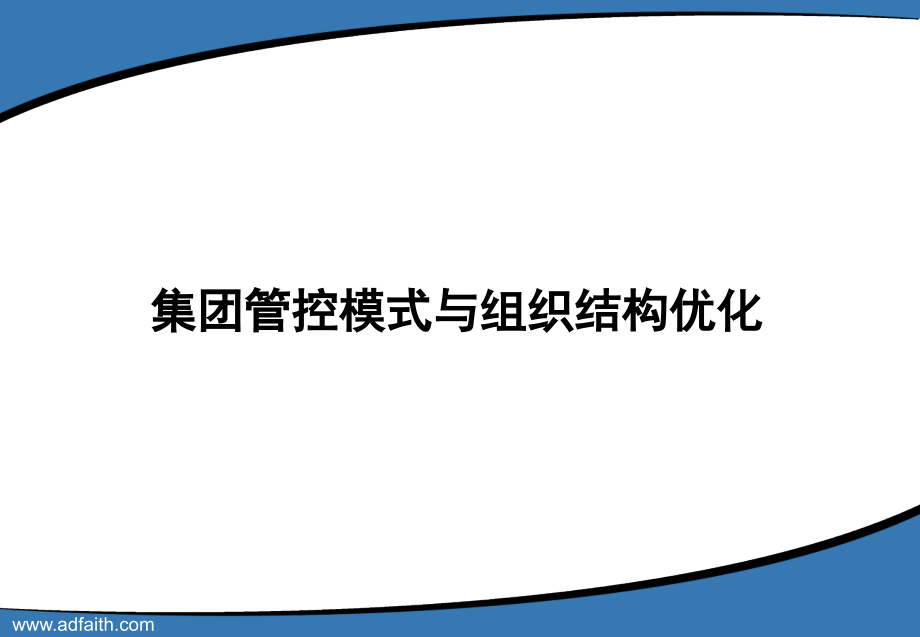 集团管控模式与组织结构优化

www.adfaith.com